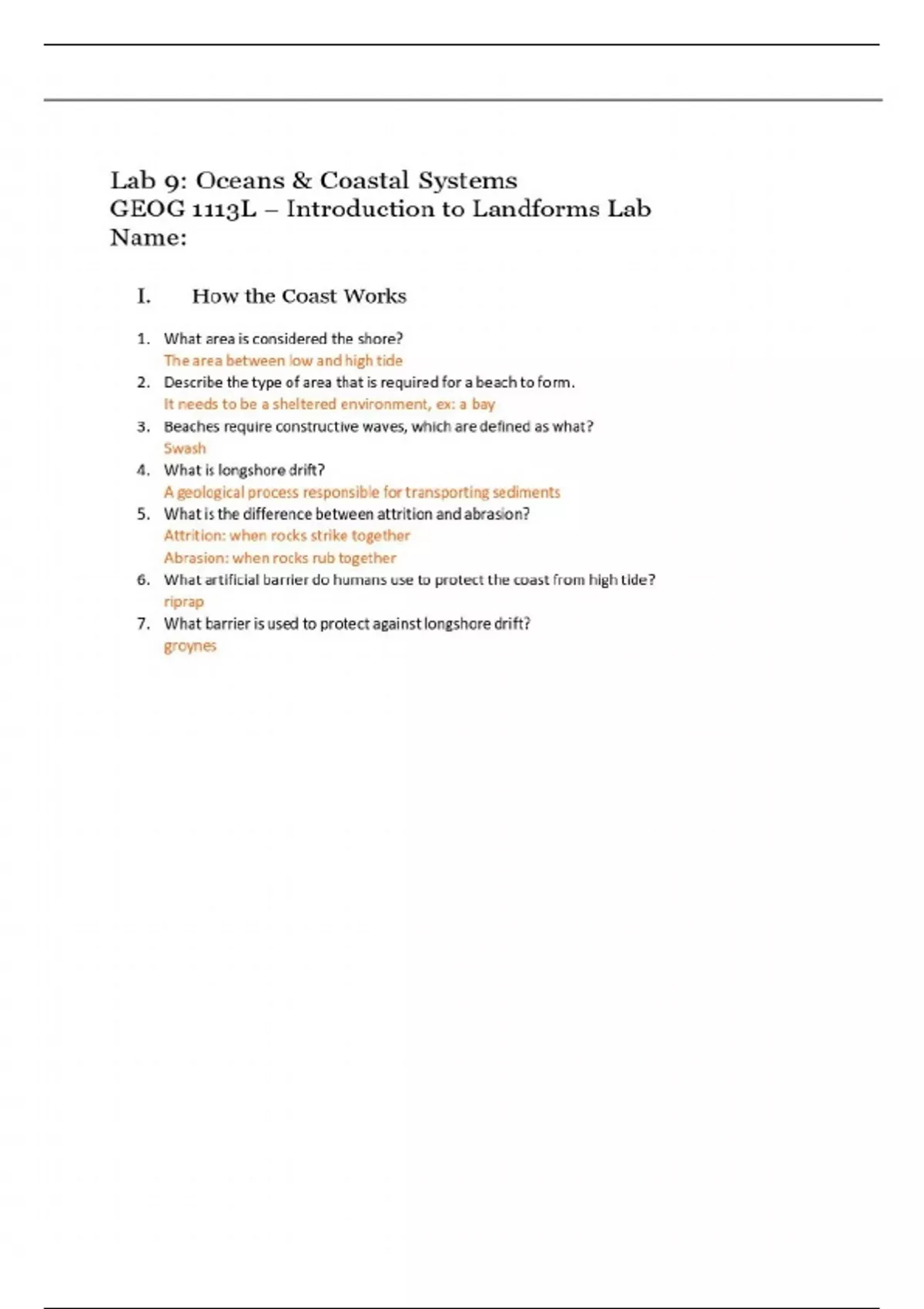 Lab 9: Oceans & Coastal Systems
GEOG 1113L – Introduction to Landforms Lab
Name:

I. How the Coast Works

1. What area is considered the shore?
The area between low and high tide
2. Describe the type of area that is required for a beach to form.
It needs to be a sheltered environment, ex: a bay
3. Beaches require constructive waves, which are defined as what?
Swash
4. What is longshore drift?
A geological process responsible for transporting sediments
5. What is the difference between attrition and abrasion?
Attrition: when rocks strike together
Abrasion: when rocks rub together
6. What artificial barrier do humans use to protect the coast from high tide?
riprap
7. What barrier is used to protect against longshore drift?
groynes